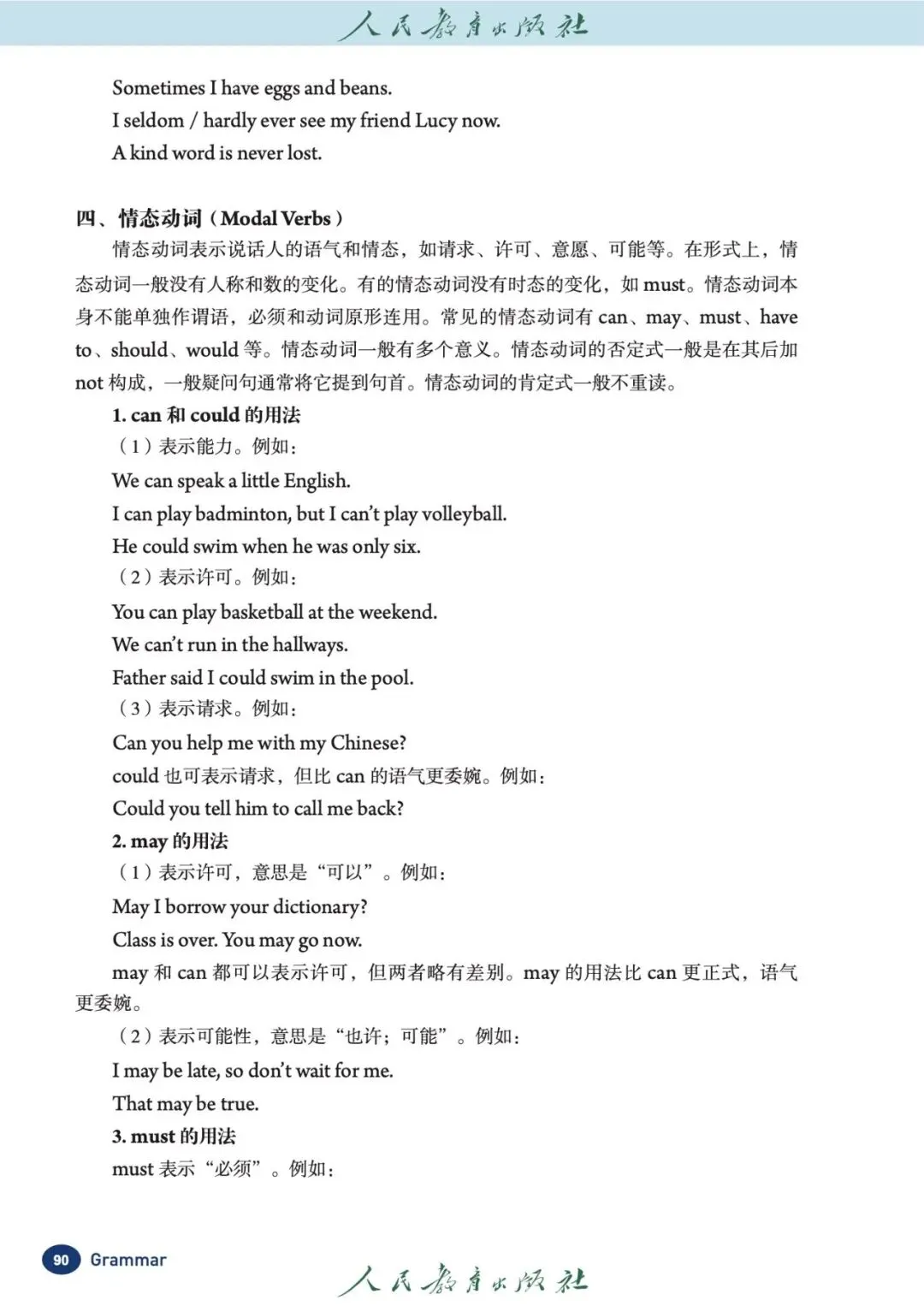 人民教育出版社

Sometimes I have eggs and beans.
I seldom / hardly ever see my friend Lucy now.
A kind word is never lost.

四、情态动词（Modal Verbs）
情态动词表示说话人的语气和情态，如请求、许可、意愿、可能等。在形式上，情态动词一般没有人称和数的变化。有的情态动词没有时态的变化，如 must。情态动词本身不能单独作谓语，必须和动词原形连用。常见的情态动词有 can、may、must、have to、should、would 等。情态动词一般有多个意义。情态动词的否定式一般是在其后加 not 构成，一般疑问句通常将它提到句首。情态动词的肯定式一般不重读。

1. can 和 could 的用法
（1）表示能力。例如：
We can speak a little English.
I can play badminton, but I can't play volleyball.
He could swim when he was only six.
（2）表示许可。例如：
You can play basketball at the weekend.
We can't run in the hallways.
Father said I could swim in the pool.
（3）表示请求。例如：
Can you help me with my Chinese?
could 也可表示请求，但比 can 的语气更委婉。例如：
Could you tell him to call me back?
2. may 的用法
（1）表示许可，意思是“可以”。例如：
May I borrow your dictionary?
Class is over. You may go now.
may 和 can 都可以表示许可，但两者略有差别。may 的用法比 can 更正式，语气更委婉。
（2）表示可能性，意思是“也许；可能”。例如：
I may be late, so don't wait for me.
That may be true.
3. must 的用法
must 表示“必须”。例如：

90 Grammar

人民教育出版社